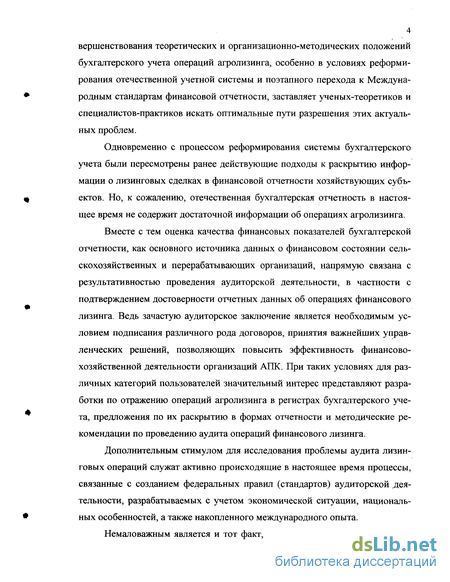 4

вершенствования теоретических и организационно-методических положений бухгалтерского учета операций агролизинга, особенно в условиях реформирования отечественной учетной системы и поэтапного перехода к Международным стандартам финансовой отчетности, заставляет ученых-теоретиков и специалистов-практиков искать оптимальные пути разрешения этих актуальных проблем.

Одновременно с процессом реформирования системы бухгалтерского учета были пересмотрены ранее действующие подходы к раскрытию информации о лизинговых сделках в финансовой отчетности хозяйствующих субъектов. Но, к сожалению, отечественная бухгалтерская отчетность в настоящее время не содержит достаточной информации об операциях агролизинга.

Вместе с тем оценка качества финансовых показателей бухгалтерской отчетности, как основного источника данных о финансовом состоянии сельскохозяйственных и перерабатывающих организаций, напрямую связана с результативностью проведения аудиторской деятельности, в частности с подтверждением достоверности отчетных данных об операциях финансового лизинга. Ведь зачастую аудиторское заключение является необходимым условием подписания различного рода договоров, принятия важнейших управленческих решений, позволяющих повысить эффективность финансово-хозяйственной деятельности организаций АПК. При таких условиях для различных категорий пользователей значительный интерес представляют разработки по отражению операций агролизинга в регистрах бухгалтерского учета, предложения по их раскрытию в формах отчетности и методические рекомендации по проведению аудита операций финансового лизинга.

Дополнительным стимулом для исследования проблемы аудита лизинговых операций служат активно происходящие в настоящее время процессы, связанные с созданием федеральных правил (стандартов) аудиторской деятельности, разрабатываемых с учетом экономической ситуации, национальных особенностей, а также накопленного международного опыта.

Немаловажным является и тот факт,

dsLib.net
библиотека диссертаций